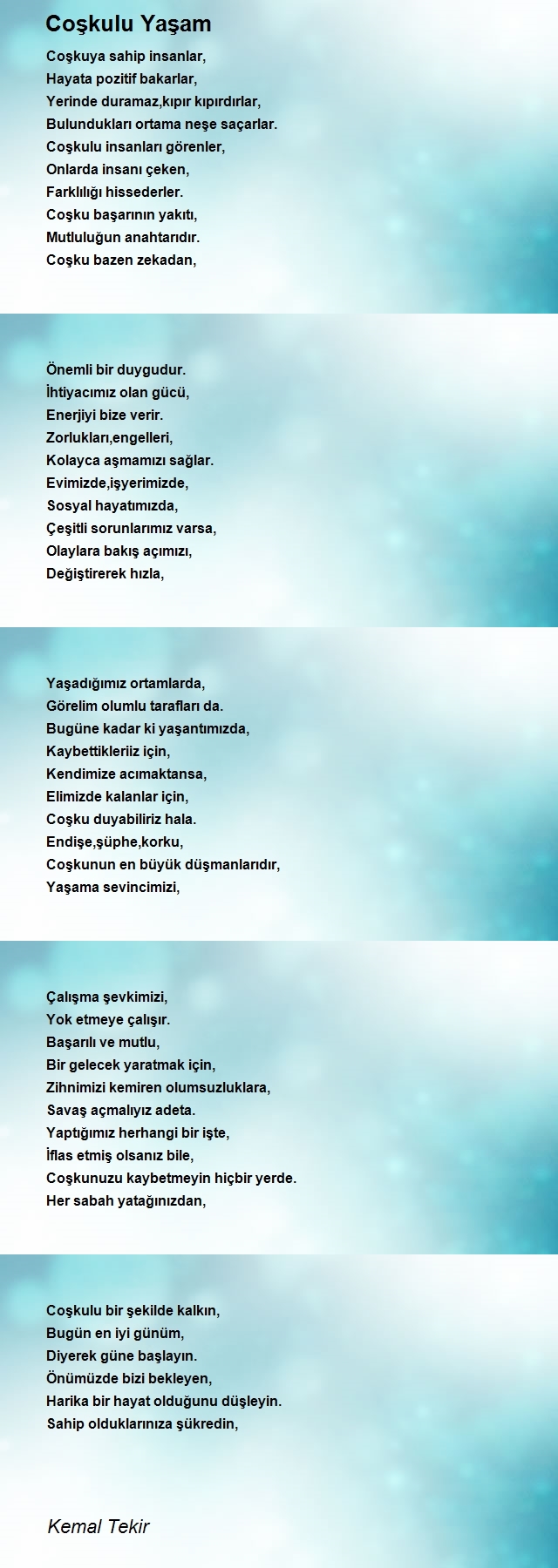 Coşkulu Yaşam

Coşkuya sahip insanlar,
Hayata pozitif bakarlar,
Yerinde duramaz,kıpır kıpırdırlar,
Bulundukları ortama neşe saçarlar.
Coşkulu insanları görenler,
Onlarda insanı çeken,
Farklılığı hissederler.
Coşku başarının yakıtı,
Mutluluğun anahtarıdır.
Coşku bazen zekadan,

Önemli bir duygudur.
İhtiyacımız olan gücü,
Enerjiyi bize verir.
Zorlukları,engelleri,
Kolayca aşmamızı sağlar.
Evimizde,işyerimizde,
Sosyal hayatımızda,
Çeşitli sorunlarımız varsa,
Olaylara bakış açımızı,
Değiştirerek hızla,

Yaşadığımız ortamlarda,
Görelim olumlu tarafları da.
Bugüne kadar ki yaşantımızda,
Kaybettikleriiz için,
Kendimize acımaktansa,
Elimizde kalanlar için,
Coşku duyabiliriz hala.
Endişe,şüphe,korku,
Coşkunun en büyük düşmanlarıdır,
Yaşama sevincimizi,

Çalışma şevkimizi,
Yok etmeye çalışır.
Başarılı ve mutlu,
Bir gelecek yaratmak için,
Zihnimizi kemiren olumsuzluklara,
Savaş açmalıyız adeta.
Yaptığımız herhangi bir işte,
İflas etmiş olsanız bile,
Coşkunuzu kaybetmeyin hiçbir yerde.
Her sabah yatağınızdan,

Coşkulu bir şekilde kalkın,
Bugün en iyi günüm,
Diyerek güne başlayın.
Önümüzde bizi bekleyen,
Harika bir hayat olduğunu düşleyin.
Sahip olduklarınıza şükredin,

Kemal Tekir